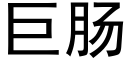 巨肠